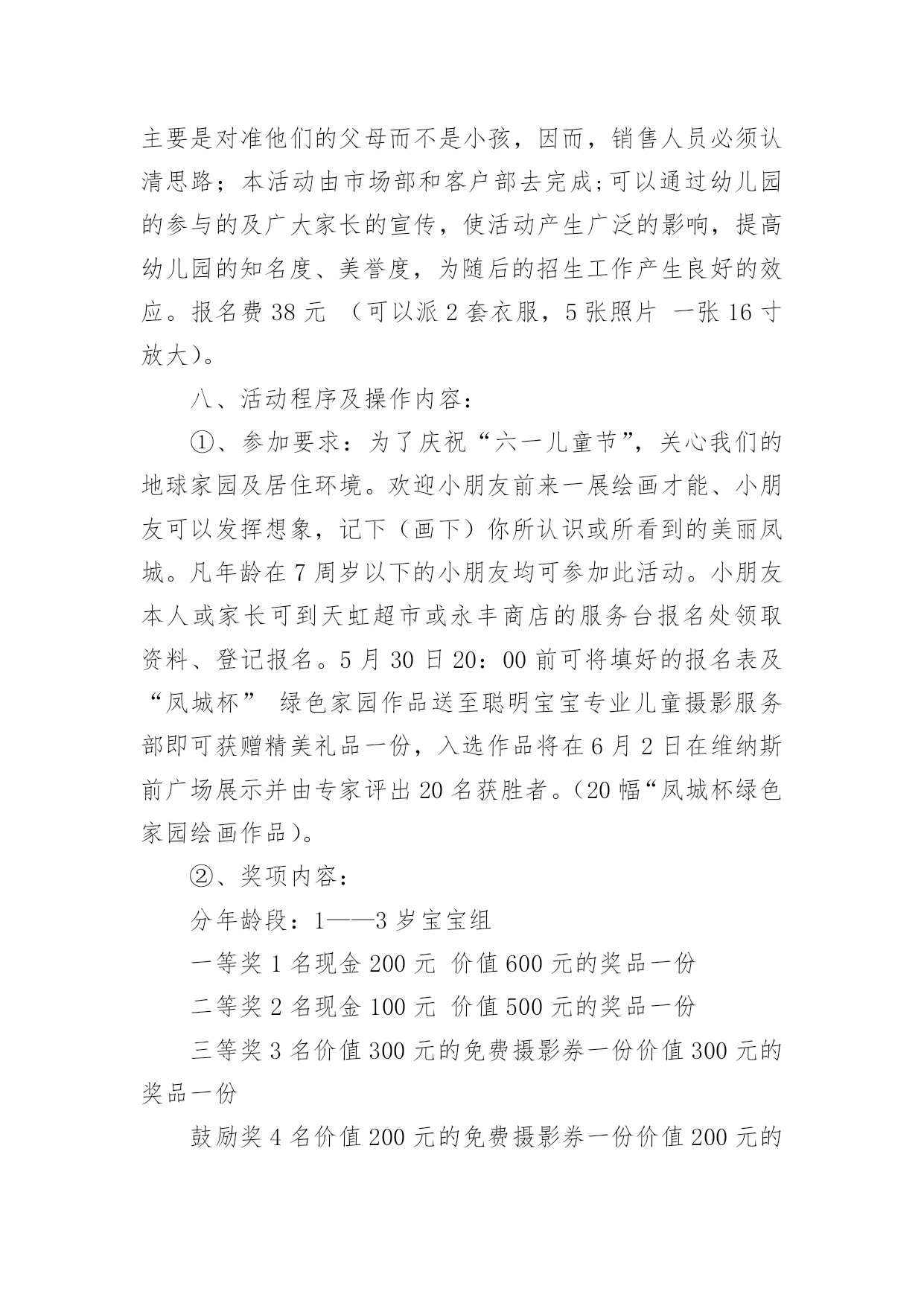 主要是对准他们的父母而不是小孩，因而，销售人员必须认清思路；本活动由市场部和客户部去完成;可以通过幼儿园的参与的及广大家长的宣传，使活动产生广泛的影响，提高幼儿园的知名度、美誉度，为随后的招生工作产生良好的效应。报名费 38 元 （可以派 2 套衣服，5 张照片 一张 16 寸放大）。

八、活动程序及操作内容：

①、参加要求：为了庆祝“六一儿童节”，关心我们的地球家园及居住环境。欢迎小朋友前来一展绘画才能、小朋友可以发挥想象，记下（画下）你所认识或所看到的美丽凤城。凡年龄在 7 周岁以下的小朋友均可参加此活动。小朋友本人或家长可到天虹超市或永丰商店的服务台报名处领取资料、登记报名。5 月 30 日 20：00 前可将填好的报名表及“凤城杯” 绿色家园作品送至聪明宝宝专业儿童摄影服务部即可获赠精美礼品一份，入选作品将在 6 月 2 日在维纳斯前广场展示并由专家评出 20 名获胜者。(20 幅“凤城杯绿色家园绘画作品)。

②、奖项内容：

分年龄段：1——3 岁宝宝组

一等奖 1 名现金 200 元 价值 600 元的奖品一份

二等奖 2 名现金 100 元 价值 500 元的奖品一份

三等奖 3 名价值 300 元的免费摄影券一份价值 300 元的奖品一份

鼓励奖 4 名价值 200 元的免费摄影券一份价值 200 元的